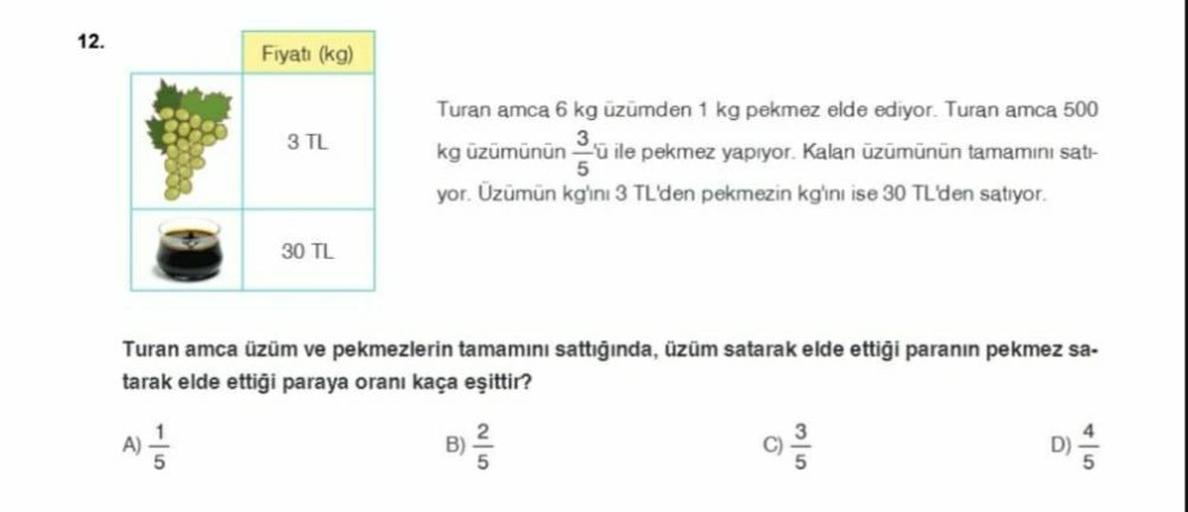 12.

| | Fiyatı (kg) |
|---|---|
| | 3 TL |
| | 30 TL |

Turan amca 6 kg üzümden 1 kg pekmez elde ediyor. Turan amca 500 kg üzümünün $\frac{3}{5}$'ü ile pekmez yapıyor. Kalan üzümünün tamamını satıyor. Üzümün kg'ını 3 TL'den pekmezin kg'ını ise 30 TL'den satıyor.

Turan amca üzüm ve pekmezlerin tamamını sattığında, üzüm satarak elde ettiği paranın pekmez satarak elde ettiği paraya oranı kaça eşittir?

A) $\frac{1}{5}$

B) $\frac{2}{5}$

C) $\frac{3}{5}$

D) $\frac{4}{5}$